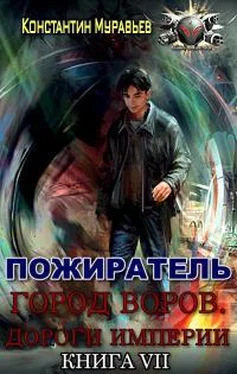 Константин Муравьев

ПОЖИРАТЕЛЬ
ГОРОД ВОРОВ.
ДОРОГИ ИМПЕРИИ
КНИГА VII